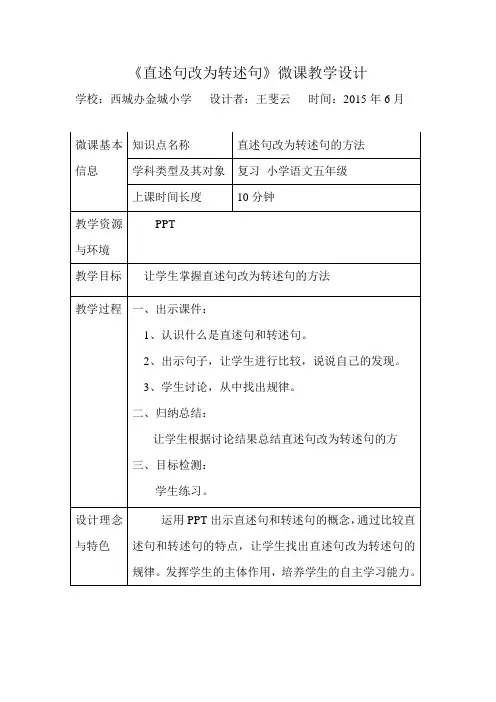 《直述句改为转述句》微课教学设计

学校：西城办金城小学　设计者：王斐云　时间：2015 年 6 月

| 微课基本信息 | 知识点名称 | 直述句改为转述句的方法 |
|---|---|---|
| | 学科类型及其对象 | 复习　小学语文五年级 |
| | 上课时间长度 | 10 分钟 |
| 教学资源与环境 | PPT | |
| 教学目标 | 让学生掌握直述句改为转述句的方法 | |
| 教学过程 | 一、出示课件：<br>1、认识什么是直述句和转述句。<br>2、出示句子，让学生进行比较，说说自己的发现。<br>3、学生讨论，从中找出规律。<br>二、归纳总结：<br>让学生根据讨论结果总结直述句改为转述句的方<br>三、目标检测：<br>学生练习。 | |
| 设计理念与特色 | 运用 PPT 出示直述句和转述句的概念，通过比较直述句和转述句的特点，让学生找出直述句改为转述句的规律。发挥学生的主体作用，培养学生的自主学习能力。 | |